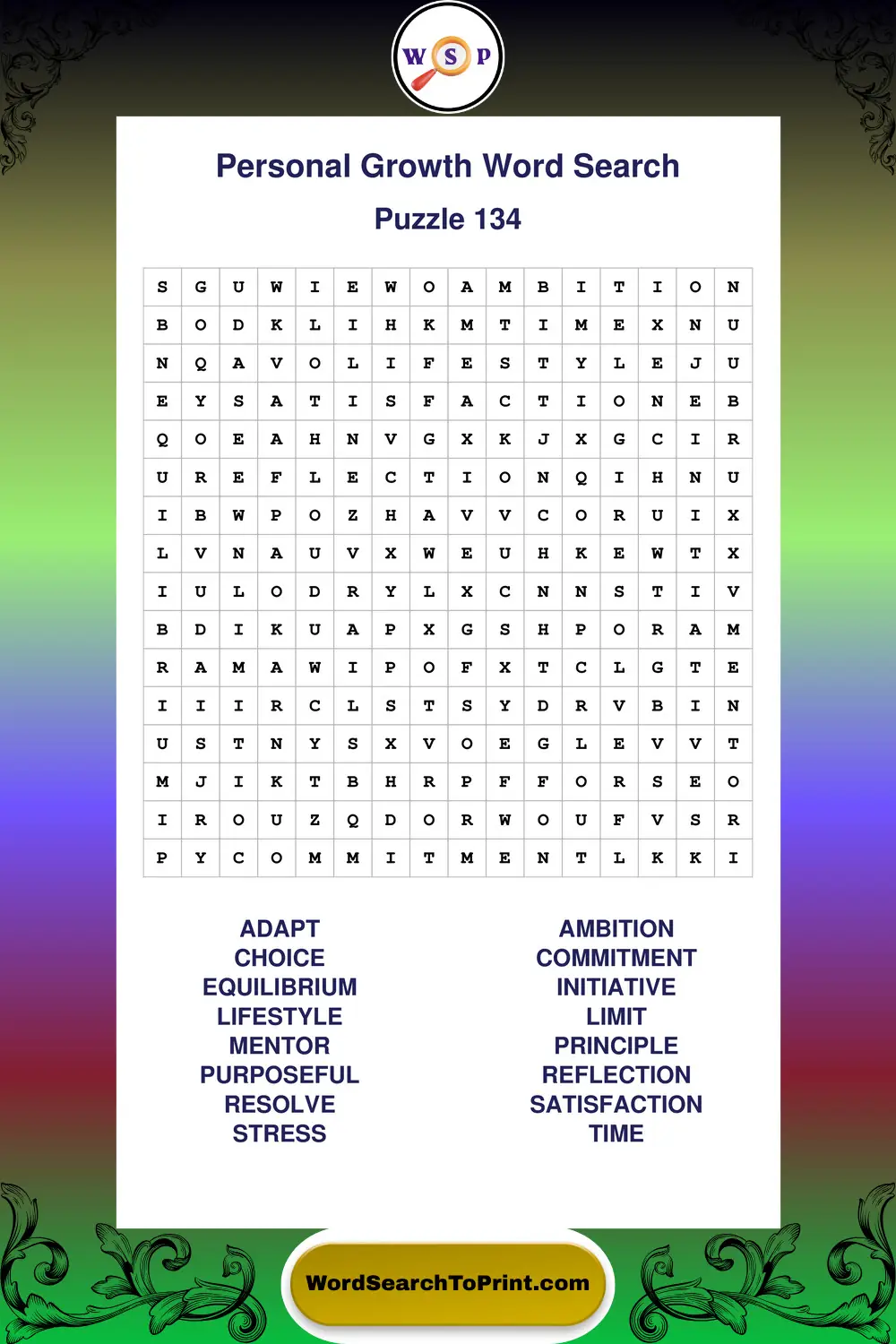 W S P

Personal Growth Word Search

Puzzle 134

| S | G | U | W | I | E | W | O | A | M | B | I | T | I | O | N |
|---|---|---|---|---|---|---|---|---|---|---|---|---|---|---|---|
| B | O | D | K | L | I | H | K | M | T | I | M | E | X | N | U |
| N | Q | A | V | O | L | I | F | E | S | T | Y | L | E | J | U |
| E | Y | S | A | T | I | S | F | A | C | T | I | O | N | E | B |
| Q | O | E | A | H | N | V | G | X | K | J | X | G | C | I | R |
| U | R | E | F | L | E | C | T | I | O | N | Q | I | H | N | U |
| I | B | W | P | O | Z | H | A | V | V | C | O | R | U | I | X |
| L | V | N | A | U | V | X | W | E | U | H | K | E | W | T | X |
| I | U | L | O | D | R | Y | L | X | C | N | N | S | T | I | V |
| B | D | I | K | U | A | P | X | G | S | H | P | O | R | A | M |
| R | A | M | A | W | I | P | O | F | X | T | C | L | G | T | E |
| I | I | I | R | C | L | S | T | S | Y | D | R | V | B | I | N |
| U | S | T | N | Y | S | X | V | O | E | G | L | E | V | V | T |
| M | J | I | K | T | B | H | R | P | F | F | O | R | S | E | O |
| I | R | O | U | Z | Q | D | O | R | W | O | U | F | V | S | R |
| P | Y | C | O | M | M | I | T | M | E | N | T | L | K | K | I |

ADAPT
CHOICE
EQUILIBRIUM
LIFESTYLE
MENTOR
PURPOSEFUL
RESOLVE
STRESS

AMBITION
COMMITMENT
INITIATIVE
LIMIT
PRINCIPLE
REFLECTION
SATISFACTION
TIME

WordSearchToPrint.com